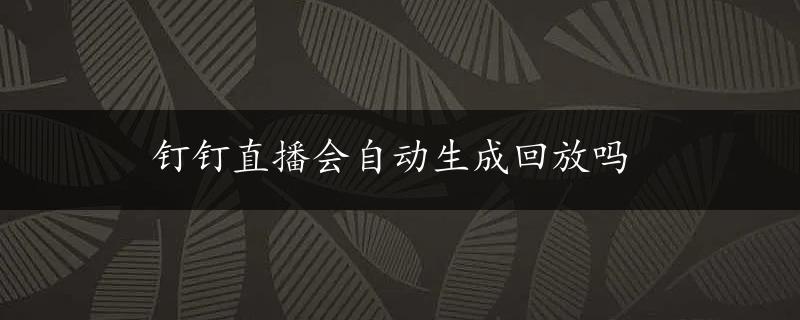 钉钉直播会自动生成回放吗